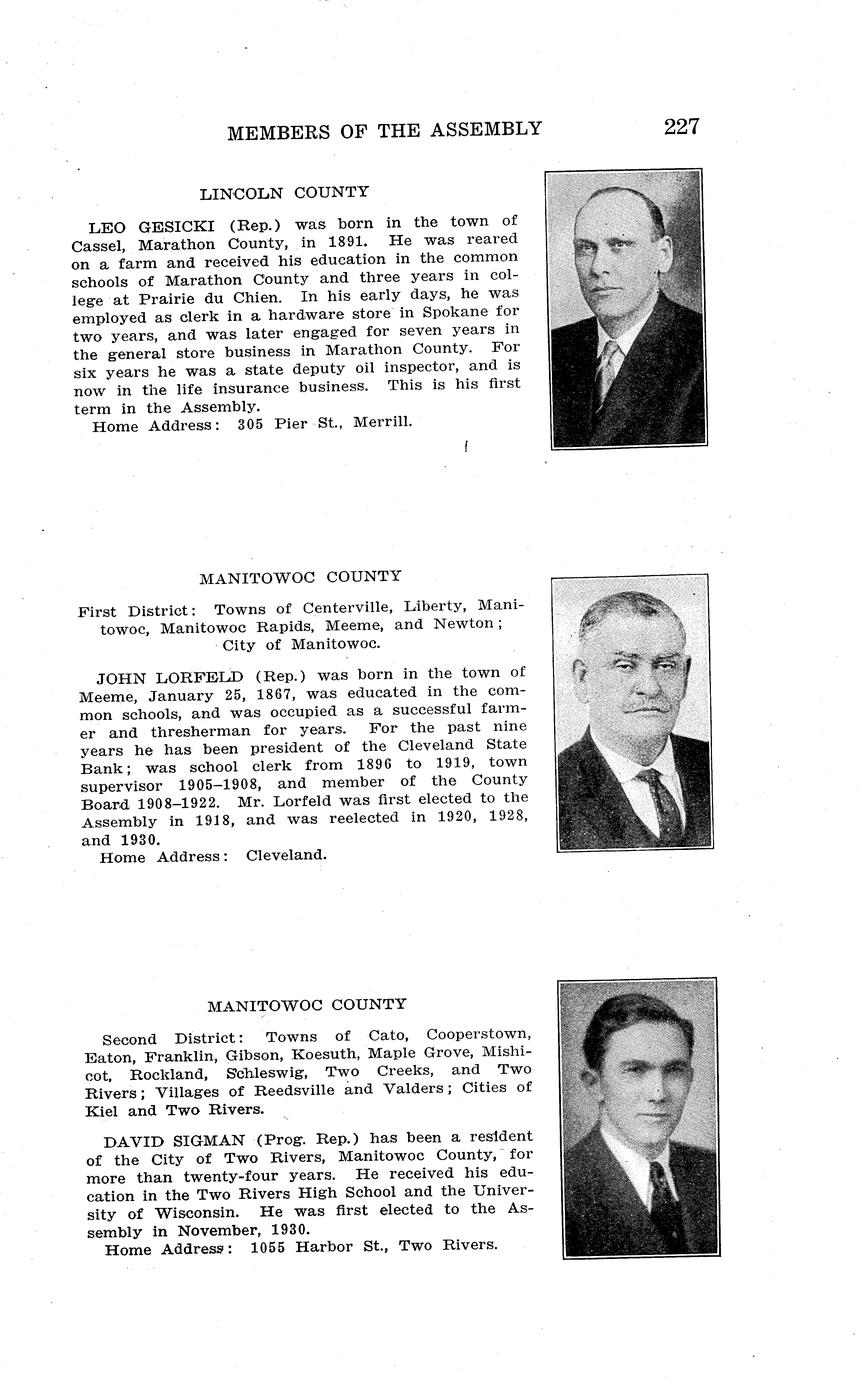 MEMBERS OF THE ASSEMBLY 227

LINCOLN COUNTY

LEO GESICKI (Rep.) was born in the town of Cassel, Marathon County, in 1891. He was reared on a farm and received his education in the common schools of Marathon County and three years in college at Prairie du Chien. In his early days, he was employed as clerk in a hardware store in Spokane for two years, and was later engaged for seven years in the general store business in Marathon County. For six years he was a state deputy oil inspector, and is now in the life insurance business. This is his first term in the Assembly.
Home Address: 305 Pier St., Merrill.

MANITOWOC COUNTY

First District: Towns of Centerville, Liberty, Manitowoc, Manitowoc Rapids, Meeme, and Newton; City of Manitowoc.

JOHN LORFELD (Rep.) was born in the town of Meeme, January 25, 1867, was educated in the common schools, and was occupied as a successful farmer and thresherman for years. For the past nine years he has been president of the Cleveland State Bank; was school clerk from 1896 to 1919, town supervisor 1905–1908, and member of the County Board 1908–1922. Mr. Lorfeld was first elected to the Assembly in 1918, and was reelected in 1920, 1928, and 1930.
Home Address: Cleveland.

MANITOWOC COUNTY

Second District: Towns of Cato, Cooperstown, Eaton, Franklin, Gibson, Koesuth, Maple Grove, Mishicot, Rockland, Schleswig, Two Creeks, and Two Rivers; Villages of Reedsville and Valders; Cities of Kiel and Two Rivers.

DAVID SIGMAN (Prog. Rep.) has been a resident of the City of Two Rivers, Manitowoc County, for more than twenty-four years. He received his education in the Two Rivers High School and the University of Wisconsin. He was first elected to the Assembly in November, 1930.
Home Address: 1055 Harbor St., Two Rivers.